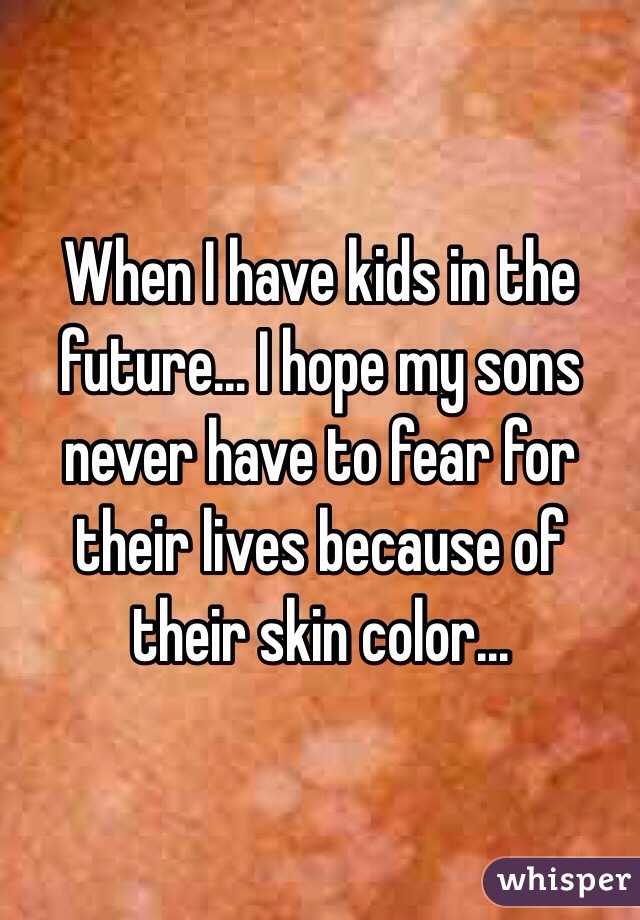 When I have kids in the future... I hope my sons never have to fear for their lives because of their skin color...

whisper